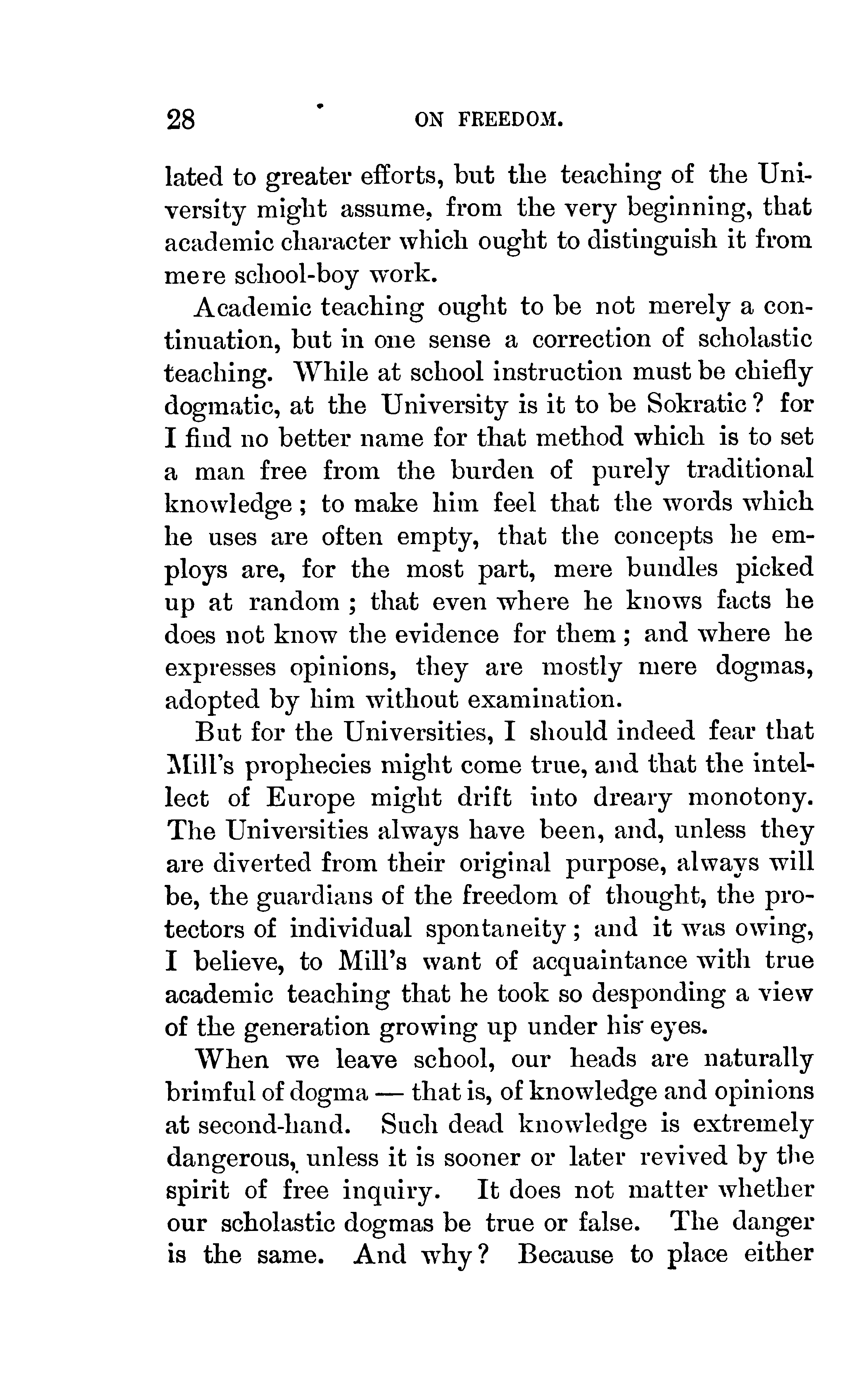 28 ON FREEDOM.

lated to greater efforts, but the teaching of the University might assume, from the very beginning, that academic character which ought to distinguish it from mere school-boy work.

Academic teaching ought to be not merely a continuation, but in one sense a correction of scholastic teaching. While at school instruction must be chiefly dogmatic, at the University is it to be Sokratic? for I find no better name for that method which is to set a man free from the burden of purely traditional knowledge; to make him feel that the words which he uses are often empty, that the concepts he employs are, for the most part, mere bundles picked up at random; that even where he knows facts he does not know the evidence for them; and where he expresses opinions, they are mostly mere dogmas, adopted by him without examination.

But for the Universities, I should indeed fear that Mill's prophecies might come true, and that the intellect of Europe might drift into dreary monotony. The Universities always have been, and, unless they are diverted from their original purpose, always will be, the guardians of the freedom of thought, the protectors of individual spontaneity; and it was owing, I believe, to Mill's want of acquaintance with true academic teaching that he took so desponding a view of the generation growing up under his eyes.

When we leave school, our heads are naturally brimful of dogma — that is, of knowledge and opinions at second-hand. Such dead knowledge is extremely dangerous, unless it is sooner or later revived by the spirit of free inquiry. It does not matter whether our scholastic dogmas be true or false. The danger is the same. And why? Because to place either